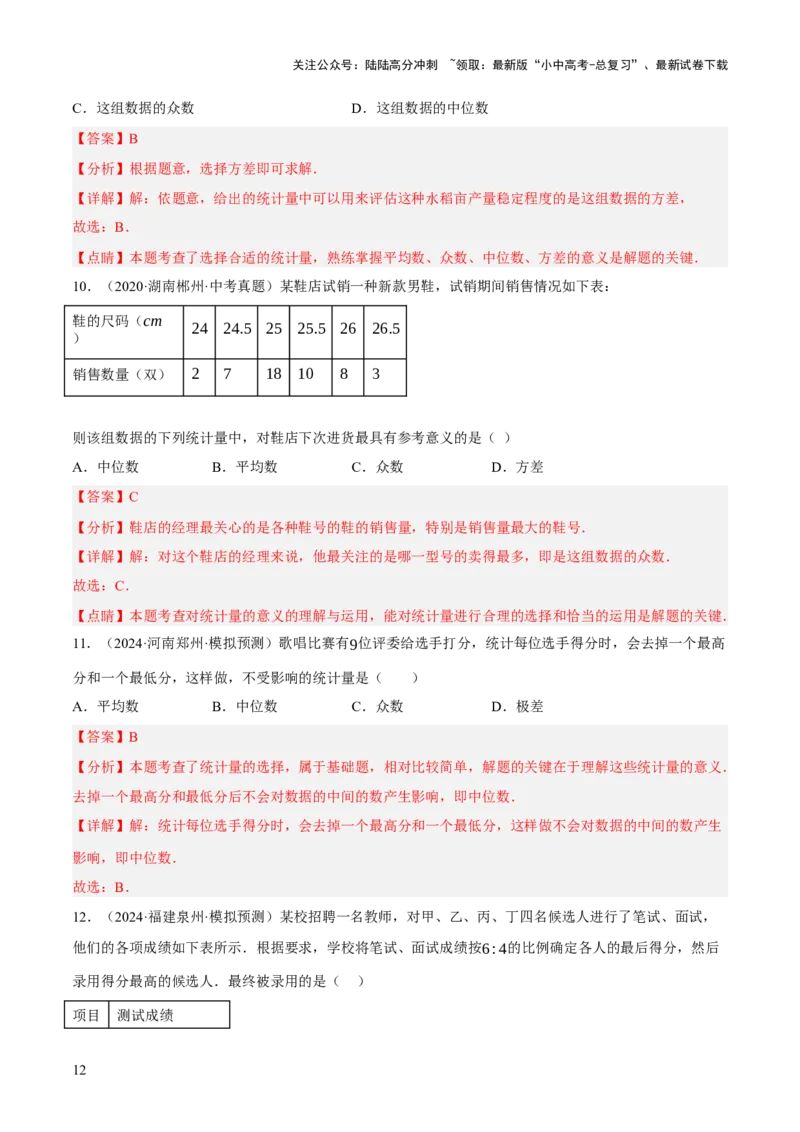 关注公众号：陆陆高分冲刺 ~领取：最新版“小中高考-总复习”、最新试卷下载

C．这组数据的众数　　　　　　　　　　D．这组数据的中位数

【答案】B

【分析】根据题意，选择方差即可求解．

【详解】解：依题意，给出的统计量中可以用来评估这种水稻亩产量稳定程度的是这组数据的方差，

故选：B．

【点睛】本题考查了选择合适的统计量，熟练掌握平均数、众数、中位数、方差的意义是解题的关键．

10．（2020·湖南郴州·中考真题）某鞋店试销一种新款男鞋，试销期间销售情况如下表：

| 鞋的尺码（$cm$） | 24 | 24.5 | 25 | 25.5 | 26 | 26.5 |
|---|---|---|---|---|---|---|
| 销售数量（双） | 2 | 7 | 18 | 10 | 8 | 3 |

则该组数据的下列统计量中，对鞋店下次进货最具有参考意义的是（ ）

A．中位数　　B．平均数　　C．众数　　D．方差

【答案】C

【分析】鞋店的经理最关心的是各种鞋号的鞋的销售量，特别是销售量最大的鞋号．

【详解】解：对这个鞋店的经理来说，他最关注的是哪一型号的卖得最多，即是这组数据的众数．

故选：C．

【点睛】本题考查对统计量的意义的理解与运用，能对统计量进行合理的选择和恰当的运用是解题的关键．

11．（2024·河南郑州·模拟预测）歌唱比赛有$9$位评委给选手打分，统计每位选手得分时，会去掉一个最高分和一个最低分，这样做，不受影响的统计量是（　　）

A．平均数　　B．中位数　　C．众数　　D．极差

【答案】B

【分析】本题考查了统计量的选择，属于基础题，相对比较简单，解题的关键在于理解这些统计量的意义．去掉一个最高分和最低分后不会对数据的中间的数产生影响，即中位数．

【详解】解：统计每位选手得分时，会去掉一个最高分和一个最低分，这样做不会对数据的中间的数产生影响，即中位数．

故选：B．

12．（2024·福建泉州·模拟预测）某校招聘一名教师，对甲、乙、丙、丁四名候选人进行了笔试、面试，他们的各项成绩如下表所示．根据要求，学校将笔试、面试成绩按$6:4$的比例确定各人的最后得分，然后录用得分最高的候选人．最终被录用的是（　）

| 项目 | 测试成绩 |
|---|---|

12